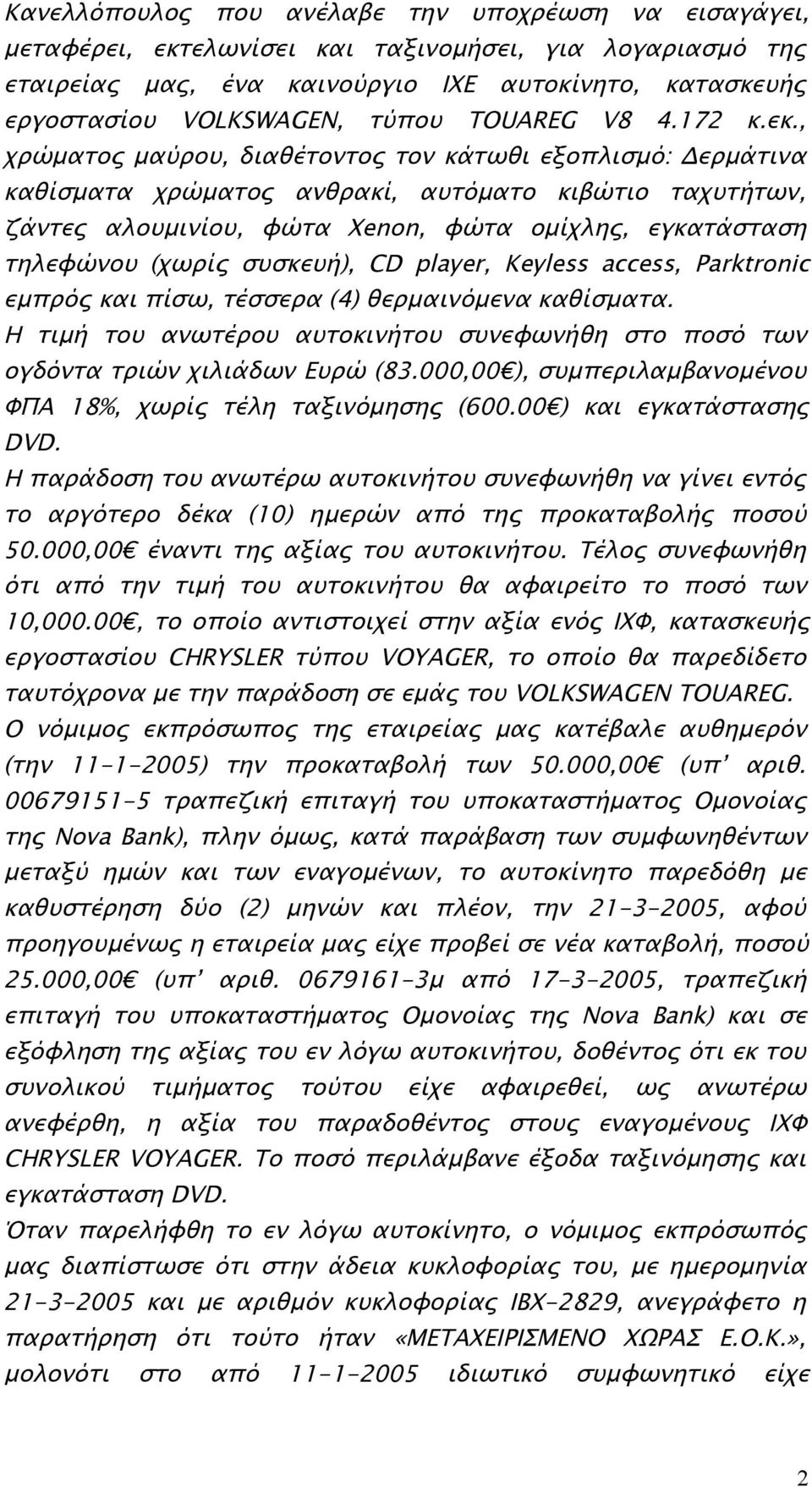 Κανελλόπουλος που ανέλαβε την υποχρέωση να εισαγάγει, μεταφέρει, εκτελωνίσει και ταξινομήσει, για λογαριασμό της εταιρείας μας, ένα καινούργιο ΙΧΕ αυτοκίνητο, κατασκευής εργοστασίου VOLKSWAGEN, τύπου TOUAREG V8 4.172 κ.εκ., χρώματος μαύρου, διαθέτοντος τον κάτωθι εξοπλισμό: Δερμάτινα καθίσματα χρώματος ανθρακί, αυτόματο κιβώτιο ταχυτήτων, ζάντες αλουμινίου, φώτα Xenon, φώτα ομίχλης, εγκατάσταση τηλεφώνου (χωρίς συσκευή), CD player, Keyless access, Parktronic εμπρός και πίσω, τέσσερα (4) θερμαινόμενα καθίσματα.
Η τιμή του ανωτέρου αυτοκινήτου συνεφωνήθη στο ποσό των ογδόντα τριών χιλιάδων Ευρώ (83.000,00€), συμπεριλαμβανομένου ΦΠΑ 18%, χωρίς τέλη ταξινόμησης (600.00€) και εγκατάστασης DVD.
Η παράδοση του ανωτέρω αυτοκινήτου συνεφωνήθη να γίνει εντός το αργότερο δέκα (10) ημερών από της προκαταβολής ποσού 50.000,00€ έναντι της αξίας του αυτοκινήτου. Τέλος συνεφωνήθη ότι από την τιμή του αυτοκινήτου θα αφαιρείτο το ποσό των 10,000.00€, το οποίο αντιστοιχεί στην αξία ενός ΙΧΦ, κατασκευής εργοστασίου CHRYSLER τύπου VOYAGER, το οποίο θα παρεδίδετο ταυτόχρονα με την παράδοση σε εμάς του VOLKSWAGEN TOUAREG.
Ο νόμιμος εκπρόσωπος της εταιρείας μας κατέβαλε αυθημερόν (την 11-1-2005) την προκαταβολή των 50.000,00€ (υπ' αριθ. 00679151-5 τραπεζική επιταγή του υποκαταστήματος Ομονοίας της Nova Bank), πλην όμως, κατά παράβαση των συμφωνηθέντων μεταξύ ημών και των εναγομένων, το αυτοκίνητο παρεδόθη με καθυστέρηση δύο (2) μηνών και πλέον, την 21-3-2005, αφού προηγουμένως η εταιρεία μας είχε προβεί σε νέα καταβολή, ποσού 25.000,00€ (υπ' αριθ. 0679161-3μ από 17-3-2005, τραπεζική επιταγή του υποκαταστήματος Ομονοίας της Nova Bank) και σε εξόφληση της αξίας του εν λόγω αυτοκινήτου, δοθέντος ότι εκ του συνολικού τιμήματος τούτου είχε αφαιρεθεί, ως ανωτέρω ανεφέρθη, η αξία του παραδοθέντος στους εναγομένους ΙΧΦ CHRYSLER VOYAGER. Το ποσό περιλάμβανε έξοδα ταξινόμησης και εγκατάσταση DVD.
Όταν παρελήφθη το εν λόγω αυτοκίνητο, ο νόμιμος εκπρόσωπος μας διαπίστωσε ότι στην άδεια κυκλοφορίας του, με ημερομηνία 21-3-2005 και με αριθμόν κυκλοφορίας ΙΒΧ-2829, ανεγράφετο η παρατήρηση ότι τούτο ήταν «ΜΕΤΑΧΕΙΡΙΣΜΕΝΟ ΧΩΡΑΣ Ε.Ο.Κ.», μολονότι στο από 11-1-2005 ιδιωτικό συμφωνητικό είχε

2